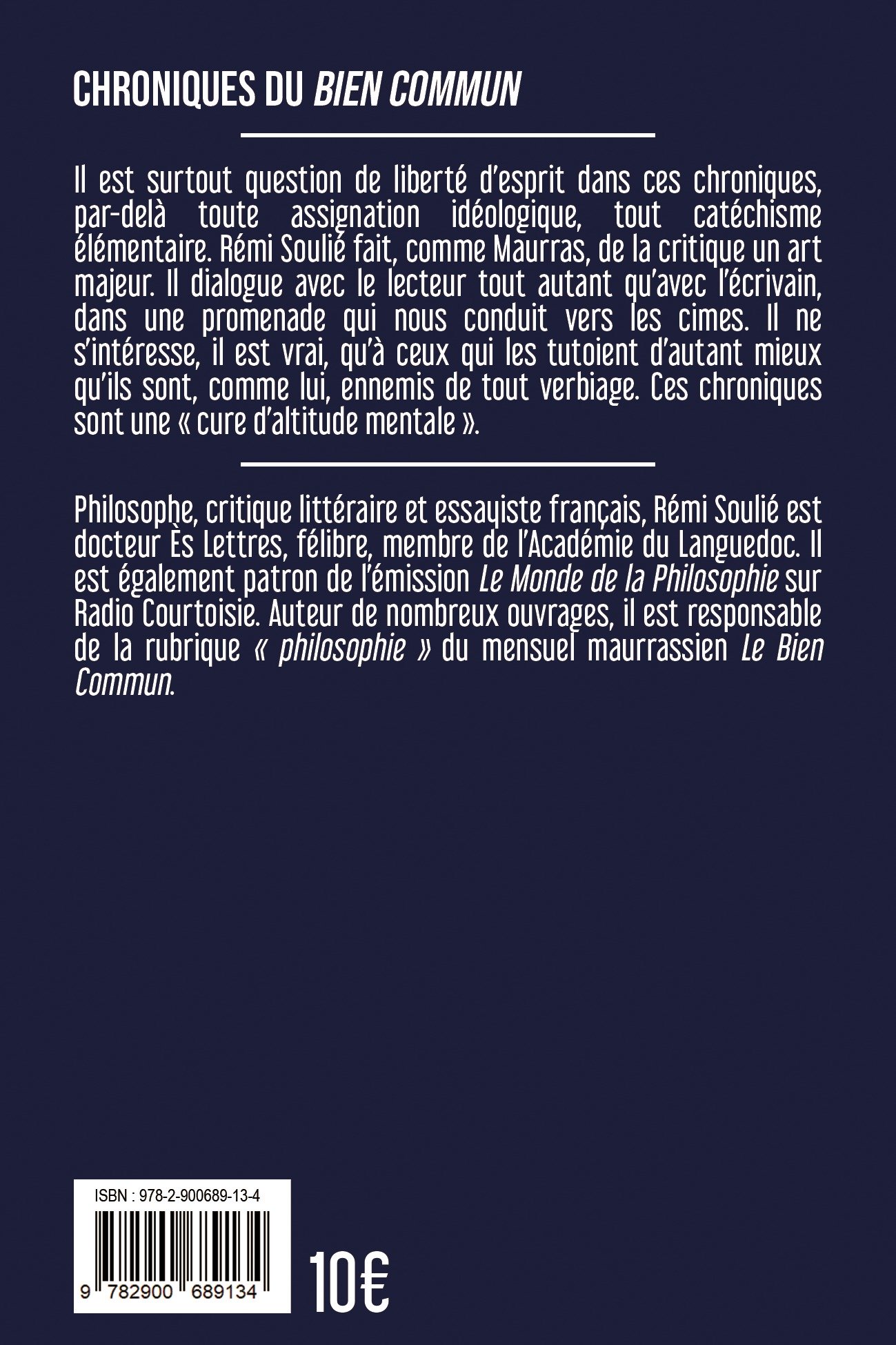 CHRONIQUES DU BIEN COMMUN

Il est surtout question de liberté d'esprit dans ces chroniques, par-delà toute assignation idéologique, tout catéchisme élémentaire. Rémi Soulié fait, comme Maurras, de la critique un art majeur. Il dialogue avec le lecteur tout autant qu'avec l'écrivain, dans une promenade qui nous conduit vers les cimes. Il ne s'intéresse, il est vrai, qu'à ceux qui les tutoient d'autant mieux qu'ils sont, comme lui, ennemis de tout verbiage. Ces chroniques sont une « cure d'altitude mentale ».

Philosophe, critique littéraire et essayiste français, Rémi Soulié est docteur Ès Lettres, félibre, membre de l'Académie du Languedoc. Il est également patron de l'émission Le Monde de la Philosophie sur Radio Courtoisie. Auteur de nombreux ouvrages, il est responsable de la rubrique « philosophie » du mensuel maurrassien Le Bien Commun.

ISBN : 978-2-900689-13-4

9 782900 689134

10€